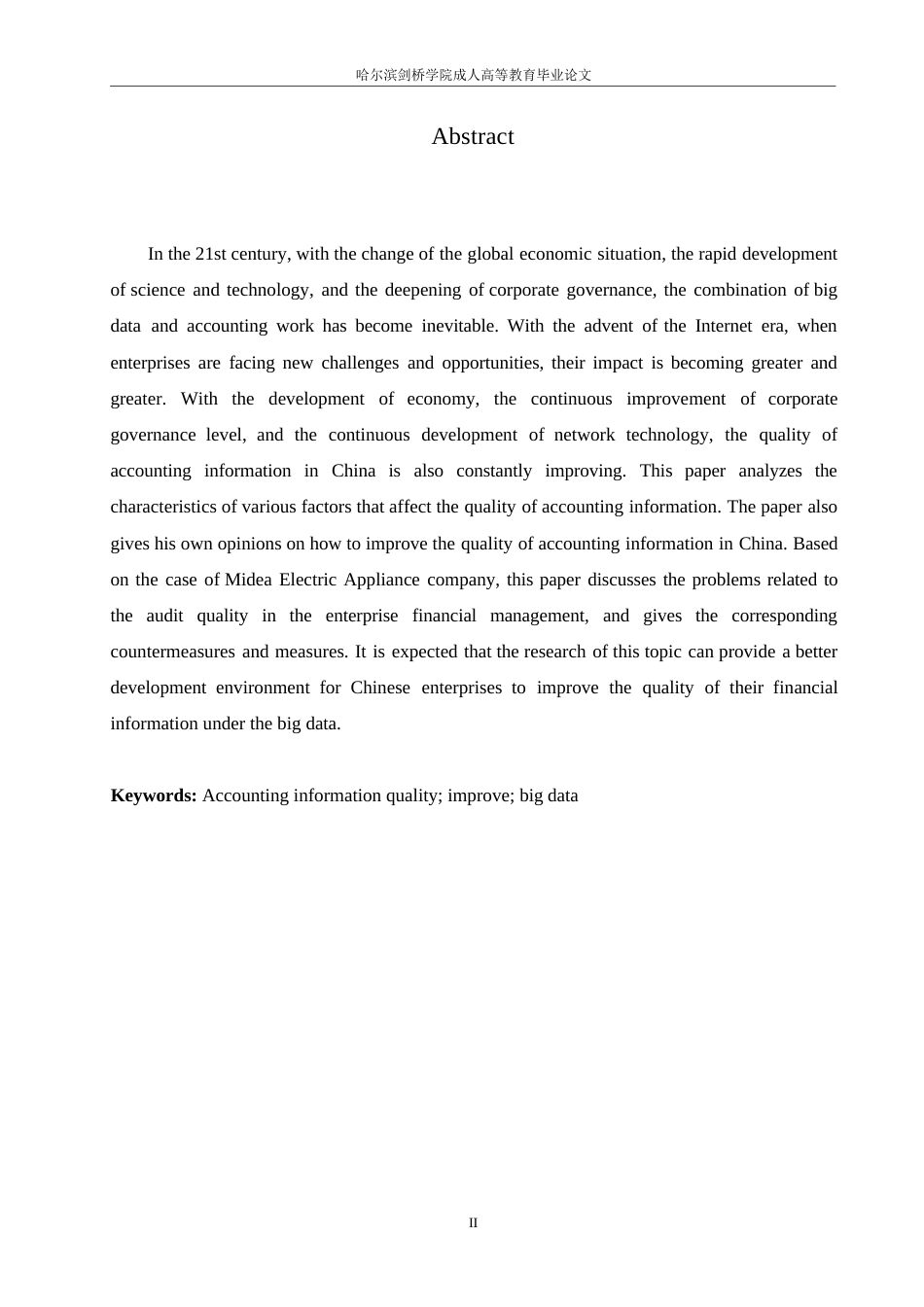 哈尔滨剑桥学院成人高等教育毕业论文

Abstract

In the 21st century, with the change of the global economic situation, the rapid development of science and technology, and the deepening of corporate governance, the combination of big data and accounting work has become inevitable. With the advent of the Internet era, when enterprises are facing new challenges and opportunities, their impact is becoming greater and greater. With the development of economy, the continuous improvement of corporate governance level, and the continuous development of network technology, the quality of accounting information in China is also constantly improving. This paper analyzes the characteristics of various factors that affect the quality of accounting information. The paper also gives his own opinions on how to improve the quality of accounting information in China. Based on the case of Midea Electric Appliance company, this paper discusses the problems related to the audit quality in the enterprise financial management, and gives the corresponding countermeasures and measures. It is expected that the research of this topic can provide a better development environment for Chinese enterprises to improve the quality of their financial information under the big data.

Keywords: Accounting information quality; improve; big data

II